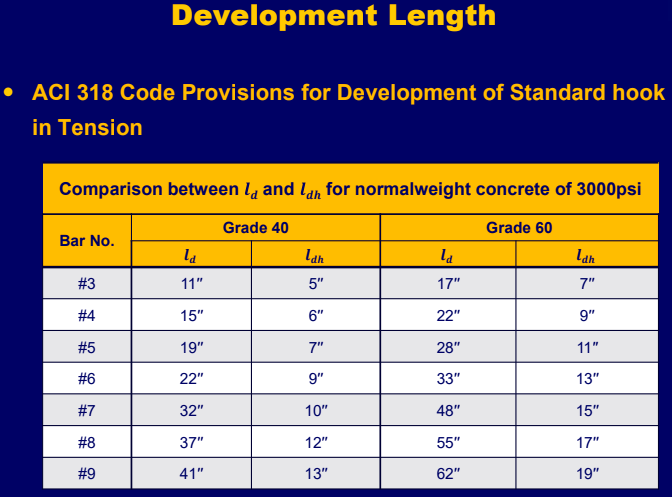 Development Length

• ACI 318 Code Provisions for Development of Standard hook in Tension

Comparison between $l_d$ and $l_{dh}$ for normalweight concrete of 3000psi

| Bar No. | Grade 40 $l_d$ | Grade 40 $l_{dh}$ | Grade 60 $l_d$ | Grade 60 $l_{dh}$ |
|---|---|---|---|---|
| #3 | 11″ | 5″ | 17″ | 7″ |
| #4 | 15″ | 6″ | 22″ | 9″ |
| #5 | 19″ | 7″ | 28″ | 11″ |
| #6 | 22″ | 9″ | 33″ | 13″ |
| #7 | 32″ | 10″ | 48″ | 15″ |
| #8 | 37″ | 12″ | 55″ | 17″ |
| #9 | 41″ | 13″ | 62″ | 19″ |